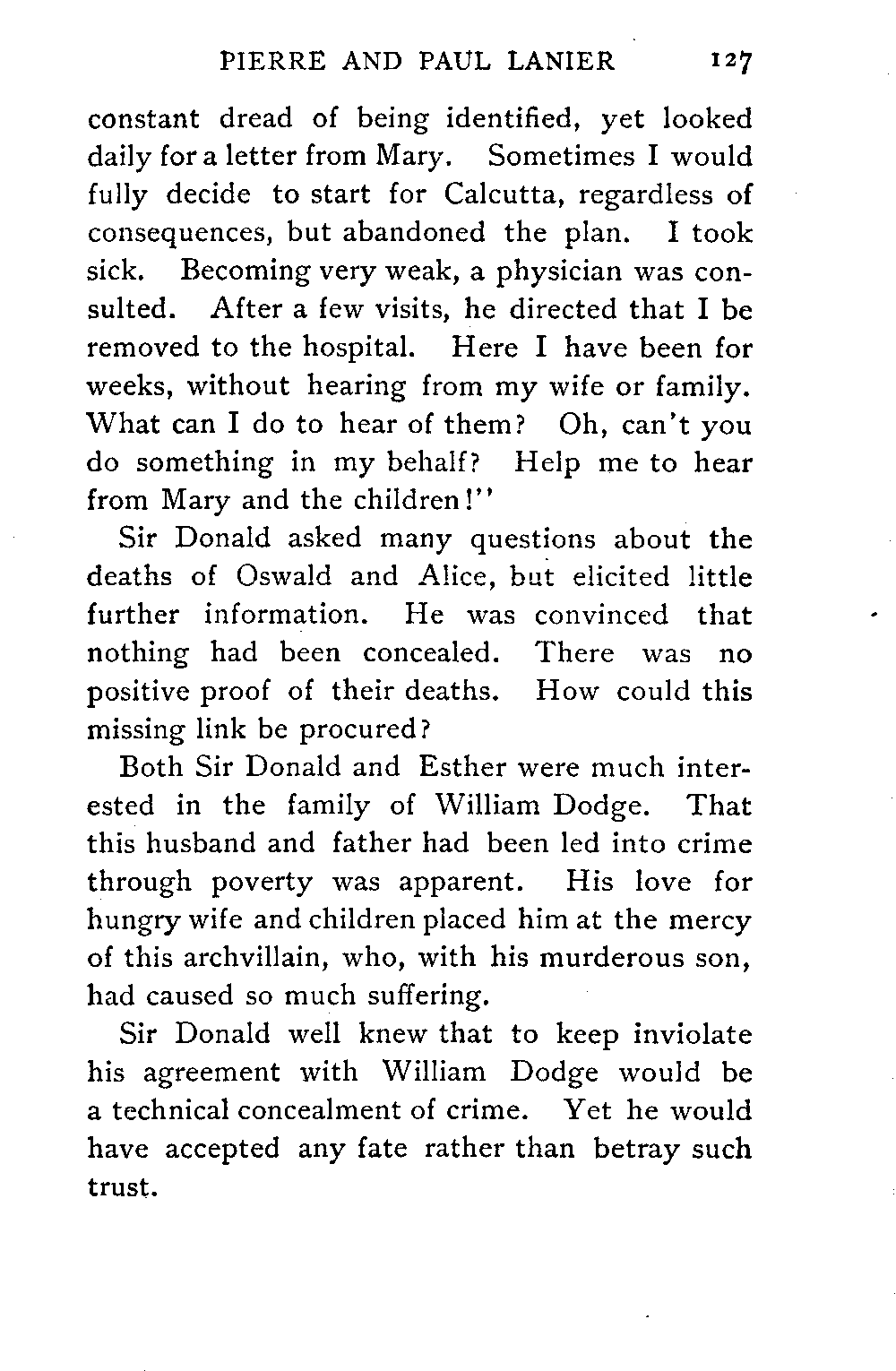 PIERRE AND PAUL LANIER 127

constant dread of being identified, yet looked daily for a letter from Mary. Sometimes I would fully decide to start for Calcutta, regardless of consequences, but abandoned the plan. I took sick. Becoming very weak, a physician was consulted. After a few visits, he directed that I be removed to the hospital. Here I have been for weeks, without hearing from my wife or family. What can I do to hear of them? Oh, can't you do something in my behalf? Help me to hear from Mary and the children!"

Sir Donald asked many questions about the deaths of Oswald and Alice, but elicited little further information. He was convinced that nothing had been concealed. There was no positive proof of their deaths. How could this missing link be procured?

Both Sir Donald and Esther were much interested in the family of William Dodge. That this husband and father had been led into crime through poverty was apparent. His love for hungry wife and children placed him at the mercy of this archvillain, who, with his murderous son, had caused so much suffering.

Sir Donald well knew that to keep inviolate his agreement with William Dodge would be a technical concealment of crime. Yet he would have accepted any fate rather than betray such trust.